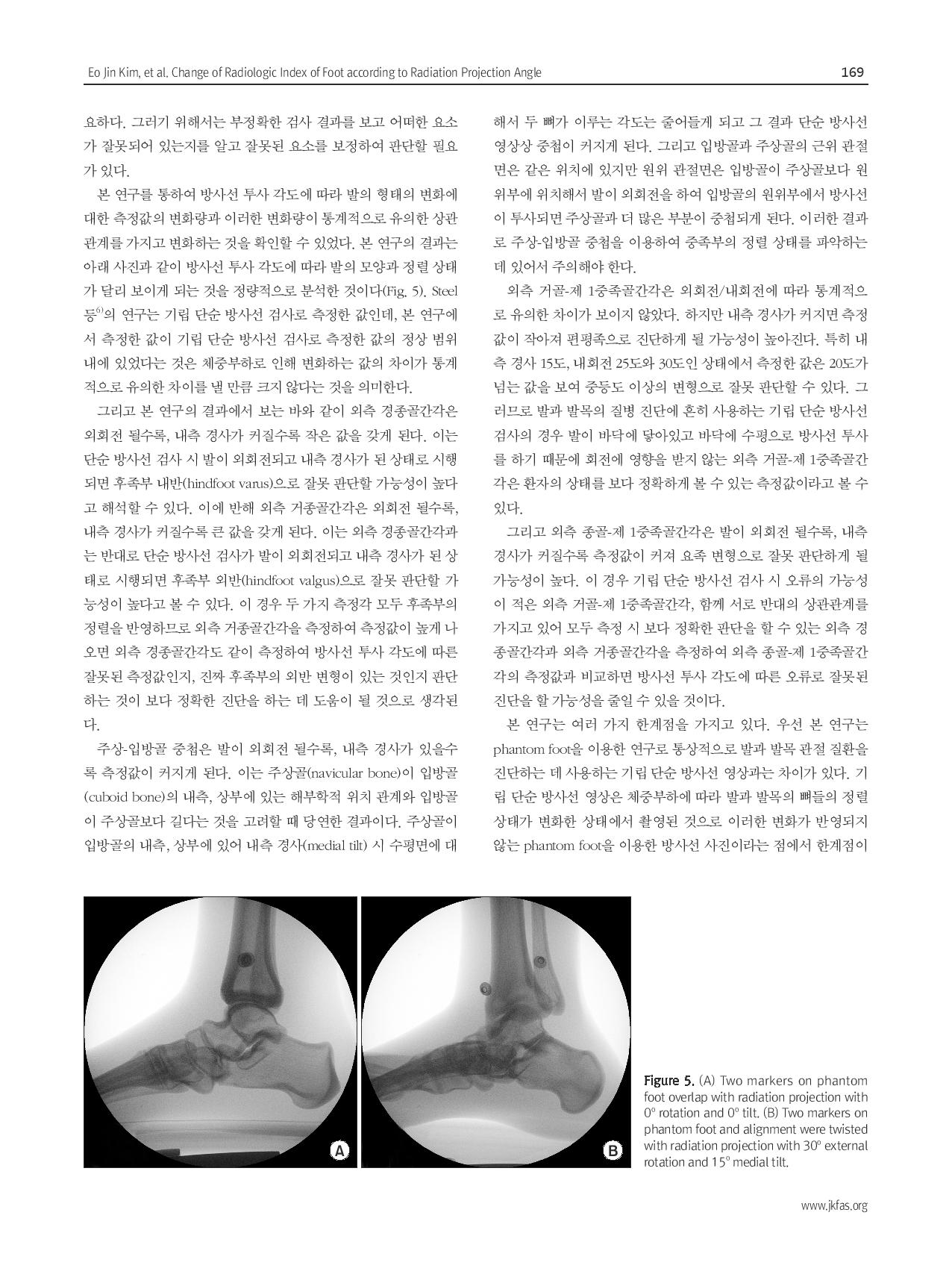 Eo Jin Kim, et al. Change of Radiologic Index of Foot according to Radiation Projection Angle

169

요하다. 그러기 위해서는 부정확한 검사 결과를 보고 어떠한 요소가 잘못되어 있는지를 알고 잘못된 요소를 보정하여 판단할 필요가 있다.

본 연구를 통하여 방사선 투사 각도에 따라 발의 형태의 변화에 대한 측정값의 변화량과 이러한 변화량이 통계적으로 유의한 상관관계를 가지고 변화하는 것을 확인할 수 있었다. 본 연구의 결과는 아래 사진과 같이 방사선 투사 각도에 따라 발의 모양과 정렬 상태가 달리 보이게 되는 것을 정량적으로 분석한 것이다(Fig. 5). Steel 등$^{6)}$의 연구는 기립 단순 방사선 검사로 측정한 값인데, 본 연구에서 측정한 값이 기립 단순 방사선 검사로 측정한 값의 정상 범위 내에 있었다는 것은 체중부하로 인해 변화하는 값의 차이가 통계적으로 유의한 차이를 낼 만큼 크지 않다는 것을 의미한다.

그리고 본 연구의 결과에서 보는 바와 같이 외측 경종골간각은 외회전 될수록, 내측 경사가 커질수록 작은 값을 갖게 된다. 이는 단순 방사선 검사 시 발이 외회전되고 내측 경사가 된 상태로 시행되면 후족부 내반(hindfoot varus)으로 잘못 판단할 가능성이 높다고 해석할 수 있다. 이에 반해 외측 거종골간각은 외회전 될수록, 내측 경사가 커질수록 큰 값을 갖게 된다. 이는 외측 경종골간각과는 반대로 단순 방사선 검사가 발이 외회전되고 내측 경사가 된 상태로 시행되면 후족부 외반(hindfoot valgus)으로 잘못 판단할 가능성이 높다고 볼 수 있다. 이 경우 두 가지 측정각 모두 후족부의 정렬을 반영하므로 외측 거종골간각을 측정하여 측정값이 높게 나오면 외측 경종골간각도 같이 측정하여 방사선 투사 각도에 따른 잘못된 측정값인지, 진짜 후족부의 외반 변형이 있는 것인지 판단하는 것이 보다 정확한 진단을 하는 데 도움이 될 것으로 생각된다.

주상-입방골 중첩은 발이 외회전 될수록, 내측 경사가 있을수록 측정값이 커지게 된다. 이는 주상골(navicular bone)이 입방골(cuboid bone)의 내측, 상부에 있는 해부학적 위치 관계와 입방골이 주상골보다 길다는 것을 고려할 때 당연한 결과이다. 주상골이 입방골의 내측, 상부에 있어 내측 경사(medial tilt) 시 수평면에 대해서 두 뼈가 이루는 각도는 줄어들게 되고 그 결과 단순 방사선 영상상 중첩이 커지게 된다. 그리고 입방골과 주상골의 근위 관절면은 같은 위치에 있지만 원위 관절면은 입방골이 주상골보다 원위부에 위치해서 발이 외회전을 하여 입방골의 원위부에서 방사선이 투사되면 주상골과 더 많은 부분이 중첩되게 된다. 이러한 결과로 주상-입방골 중첩을 이용하여 중족부의 정렬 상태를 파악하는 데 있어서 주의해야 한다.

외측 거골-제 1중족골간각은 외회전/내회전에 따라 통계적으로 유의한 차이가 보이지 않았다. 하지만 내측 경사가 커지면 측정값이 작아져 편평족으로 진단하게 될 가능성이 높아진다. 특히 내측 경사 15도, 내회전 25도와 30도인 상태에서 측정한 값은 20도가 넘는 값을 보여 중등도 이상의 변형으로 잘못 판단할 수 있다. 그러므로 발과 발목의 질병 진단에 흔히 사용하는 기립 단순 방사선 검사의 경우 발이 바닥에 닿아있고 바닥에 수평으로 방사선 투사를 하기 때문에 회전에 영향을 받지 않는 외측 거골-제 1중족골간각은 환자의 상태를 보다 정확하게 볼 수 있는 측정값이라고 볼 수 있다.

그리고 외측 종골-제 1중족골간각은 발이 외회전 될수록, 내측 경사가 커질수록 측정값이 커져 요족 변형으로 잘못 판단하게 될 가능성이 높다. 이 경우 기립 단순 방사선 검사 시 오류의 가능성이 적은 외측 거골-제 1중족골간각, 함께 서로 반대의 상관관계를 가지고 있어 모두 측정 시 보다 정확한 판단을 할 수 있는 외측 경종골간각과 외측 거종골간각을 측정하여 외측 종골-제 1중족골간각의 측정값과 비교하면 방사선 투사 각도에 따른 오류로 잘못된 진단을 할 가능성을 줄일 수 있을 것이다.

본 연구는 여러 가지 한계점을 가지고 있다. 우선 본 연구는 phantom foot을 이용한 연구로 통상적으로 발과 발목 관절 질환을 진단하는 데 사용하는 기립 단순 방사선 영상과는 차이가 있다. 기립 단순 방사선 영상은 체중부하에 따라 발과 발목의 뼈들의 정렬 상태가 변화한 상태에서 촬영된 것으로 이러한 변화가 반영되지 않는 phantom foot을 이용한 방사선 사진이라는 점에서 한계점이

A

B

Figure 5. (A) Two markers on phantom foot overlap with radiation projection with $0^o$ rotation and $0^o$ tilt. (B) Two markers on phantom foot and alignment were twisted with radiation projection with $30^o$ external rotation and $15^o$ medial tilt.

www.jkfas.org